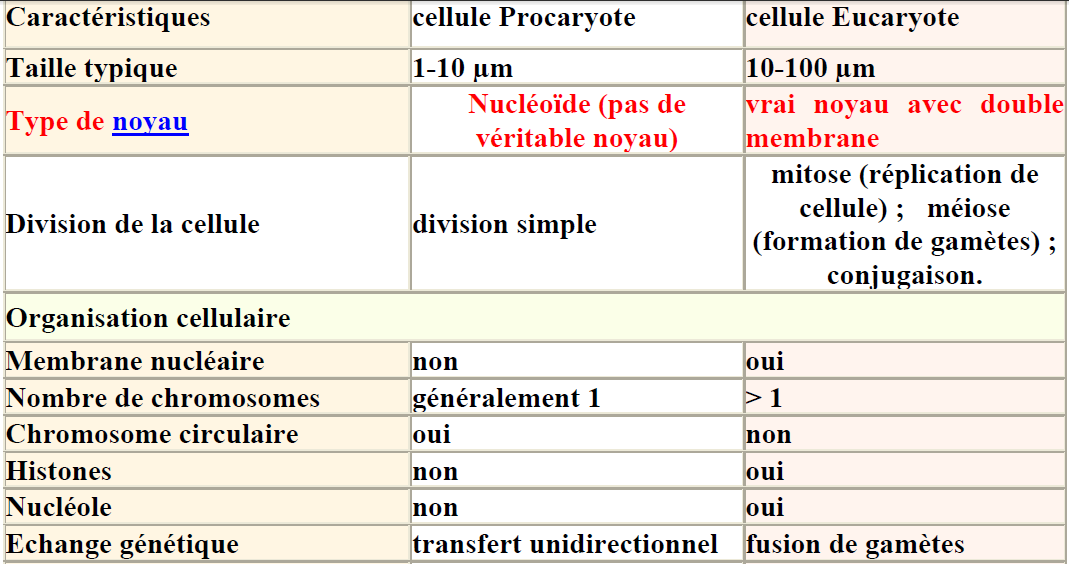 | Caractéristiques | cellule Procaryote | cellule Eucaryote |
|---|---|---|
| Taille typique | 1-10 µm | 10-100 µm |
| Type de noyau | Nucléoïde (pas de véritable noyau) | vrai noyau avec double membrane |
| Division de la cellule | division simple | mitose (réplication de cellule) ; méiose (formation de gamètes) ; conjugaison. |
| Organisation cellulaire | | |
| Membrane nucléaire | non | oui |
| Nombre de chromosomes | généralement 1 | > 1 |
| Chromosome circulaire | oui | non |
| Histones | non | oui |
| Nucléole | non | oui |
| Echange génétique | transfert unidirectionnel | fusion de gamètes |